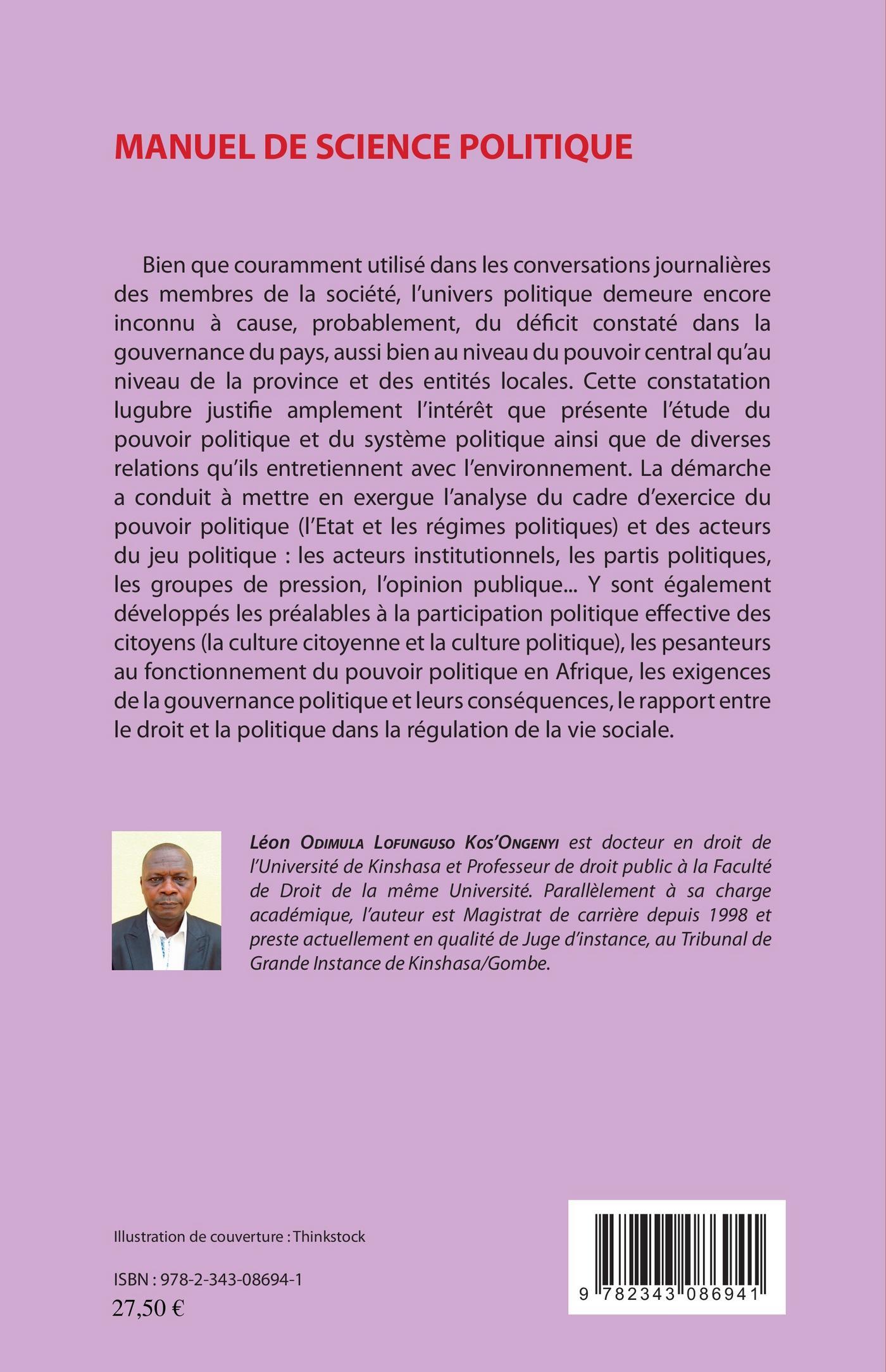 MANUEL DE SCIENCE POLITIQUE

Bien que couramment utilisé dans les conversations journalières des membres de la société, l'univers politique demeure encore inconnu à cause, probablement, du déficit constaté dans la gouvernance du pays, aussi bien au niveau du pouvoir central qu'au niveau de la province et des entités locales. Cette constatation lugubre justifie amplement l'intérêt que présente l'étude du pouvoir politique et du système politique ainsi que de diverses relations qu'ils entretiennent avec l'environnement. La démarche a conduit à mettre en exergue l'analyse du cadre d'exercice du pouvoir politique (l'Etat et les régimes politiques) et des acteurs du jeu politique : les acteurs institutionnels, les partis politiques, les groupes de pression, l'opinion publique... Y sont également développés les préalables à la participation politique effective des citoyens (la culture citoyenne et la culture politique), les pesanteurs au fonctionnement du pouvoir politique en Afrique, les exigences de la gouvernance politique et leurs conséquences, le rapport entre le droit et la politique dans la régulation de la vie sociale.

Léon Odimula Lofunguso Kos'Ongenyi est docteur en droit de l'Université de Kinshasa et Professeur de droit public à la Faculté de Droit de la même Université. Parallèlement à sa charge académique, l'auteur est Magistrat de carrière depuis 1998 et preste actuellement en qualité de Juge d'instance, au Tribunal de Grande Instance de Kinshasa/Gombe.

Illustration de couverture : Thinkstock

ISBN : 978-2-343-08694-1
27,50 €

9 782343 086941